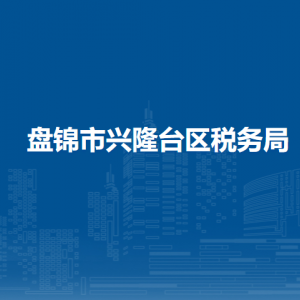 盘锦市兴隆台区税务局